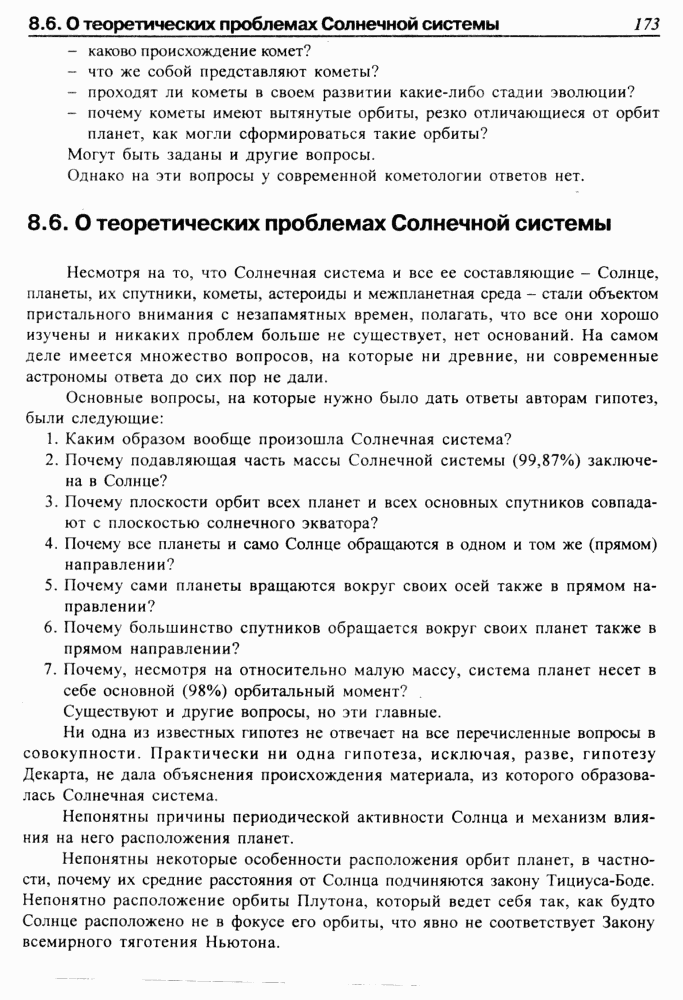 8.6. О теоретических проблемах Солнечной системы 173

– каково происхождение комет?
– что же собой представляют кометы?
– проходят ли кометы в своем развитии какие-либо стадии эволюции?
– почему кометы имеют вытянутые орбиты, резко отличающиеся от орбит планет, как могли сформироваться такие орбиты?

Могут быть заданы и другие вопросы.

Однако на эти вопросы у современной кометологии ответов нет.

8.6. О теоретических проблемах Солнечной системы

Несмотря на то, что Солнечная система и все ее составляющие – Солнце, планеты, их спутники, кометы, астероиды и межпланетная среда – стали объектом пристального внимания с незапамятных времен, полагать, что все они хорошо изучены и никаких проблем больше не существует, нет оснований. На самом деле имеется множество вопросов, на которые ни древние, ни современные астрономы ответа до сих пор не дали.

Основные вопросы, на которые нужно было дать ответы авторам гипотез, были следующие:

1. Каким образом вообще произошла Солнечная система?
2. Почему подавляющая часть массы Солнечной системы (99,87%) заключена в Солнце?
3. Почему плоскости орбит всех планет и всех основных спутников совпадают с плоскостью солнечного экватора?
4. Почему все планеты и само Солнце обращаются в одном и том же (прямом) направлении?
5. Почему сами планеты вращаются вокруг своих осей также в прямом направлении?
6. Почему большинство спутников обращается вокруг своих планет также в прямом направлении?
7. Почему, несмотря на относительно малую массу, система планет несет в себе основной (98%) орбитальный момент?

Существуют и другие вопросы, но эти главные.

Ни одна из известных гипотез не отвечает на все перечисленные вопросы в совокупности. Практически ни одна гипотеза, исключая, разве, гипотезу Декарта, не дала объяснения происхождения материала, из которого образовалась Солнечная система.

Непонятны причины периодической активности Солнца и механизм влияния на него расположения планет.

Непонятны некоторые особенности расположения орбит планет, в частности, почему их средние расстояния от Солнца подчиняются закону Тициуса-Боде. Непонятно расположение орбиты Плутона, который ведет себя так, как будто Солнце расположено не в фокусе его орбиты, что явно не соответствует Закону всемирного тяготения Ньютона.